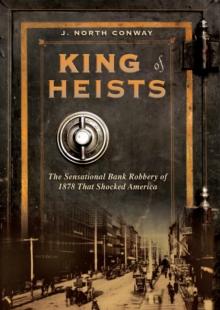 J. NORTH CONWAY

KING of HEISTS

The Sensational Bank Robbery of 1878 That Shocked America